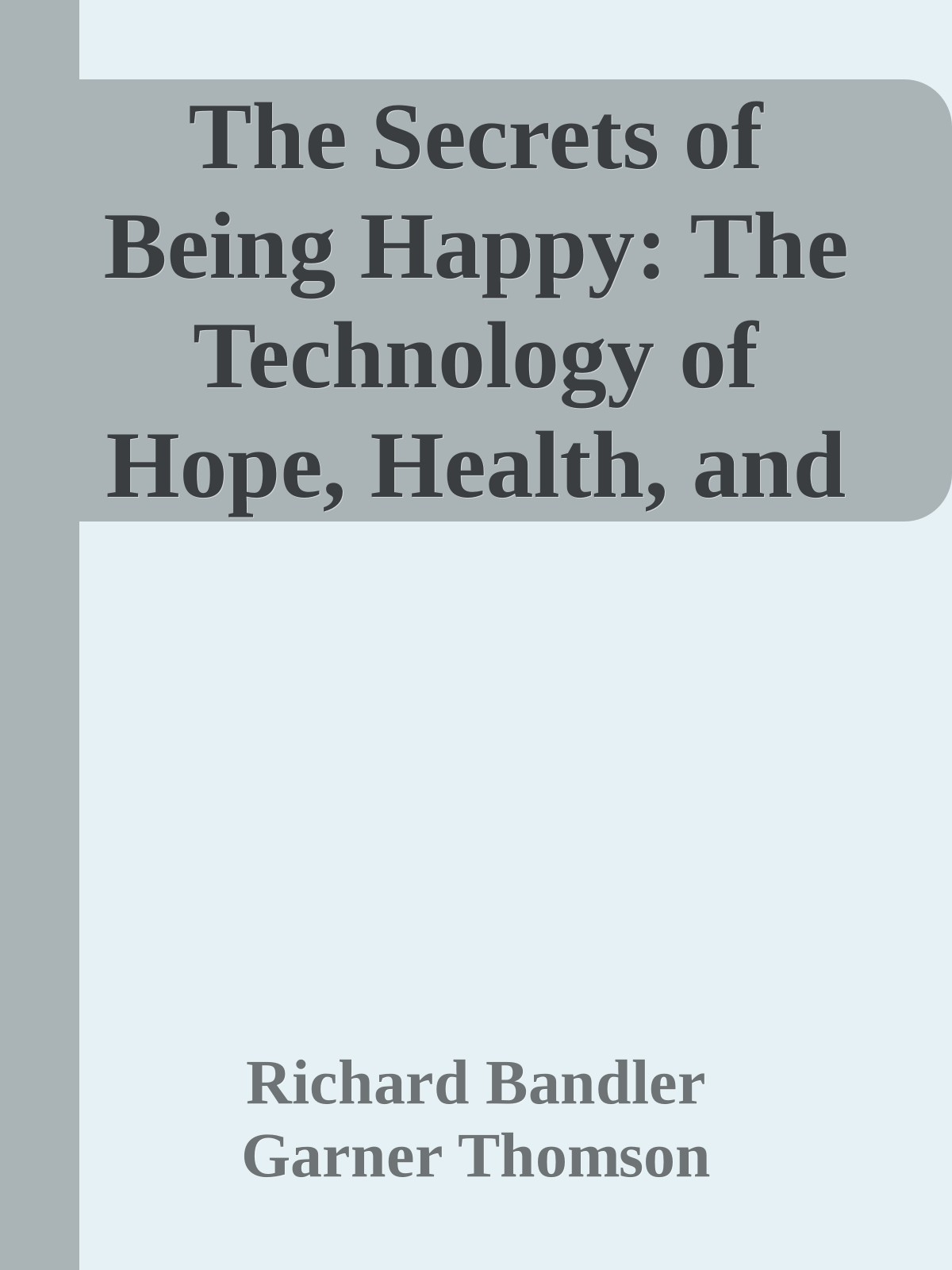 The Secrets of Being Happy: The Technology of Hope, Health, and

Richard Bandler
Garner Thomson